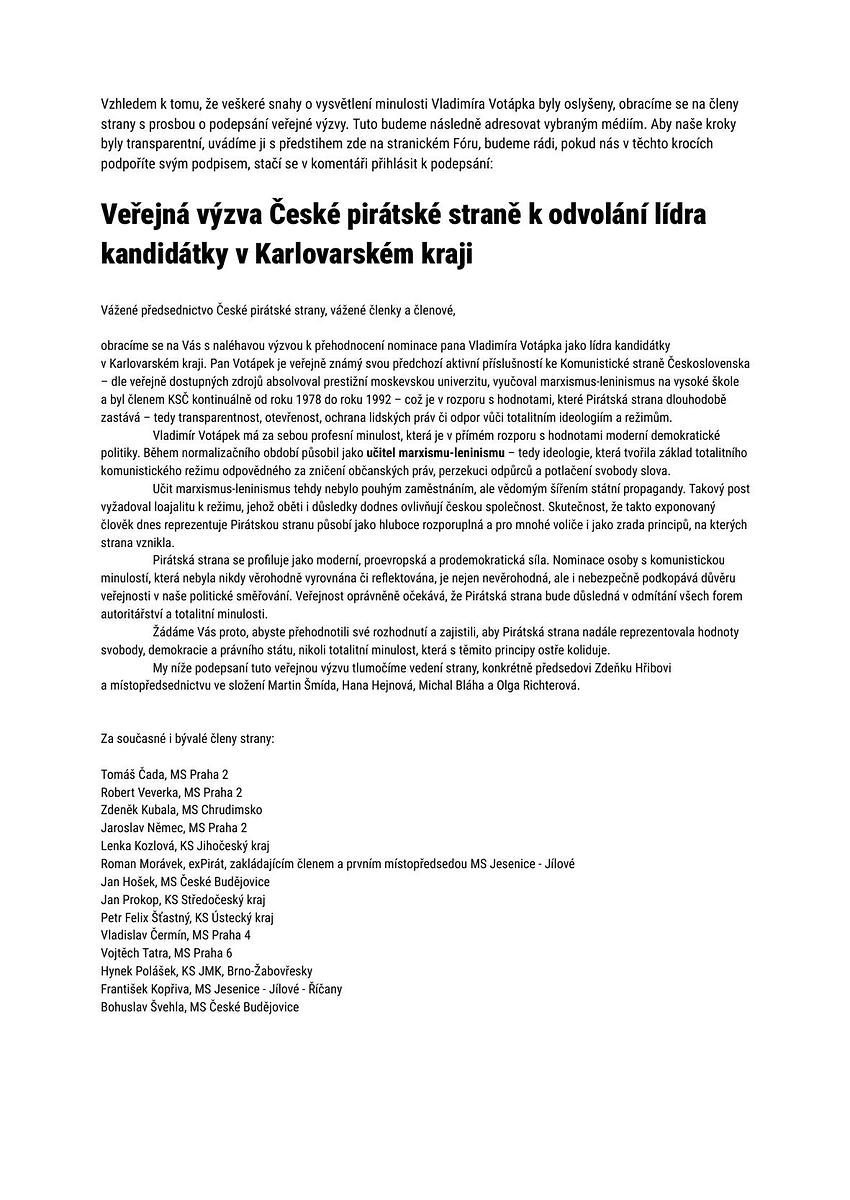 Vzhledem k tomu, že veškeré snahy o vysvětlení minulosti Vladimíra Votápka byly oslyšeny, obracíme se na členy strany s prosbou o podepsání veřejné výzvy. Tuto budeme následně adresovat vybraným médiím. Aby naše kroky byly transparentní, uvádíme ji s předstihem zde na stranickém Fóru, budeme rádi, pokud nás v těchto krocích podpoříte svým podpisem, stačí se v komentáři přihlásit k podepsání:

Veřejná výzva České pirátské straně k odvolání lídra kandidátky v Karlovarském kraji

Vážené předsednictvo České pirátské strany, vážené členky a členové,

obracíme se na Vás s naléhavou výzvou k přehodnocení nominace pana Vladimíra Votápka jako lídra kandidátky v Karlovarském kraji. Pan Votápek je veřejně známý svou předchozí aktivní příslušností ke Komunistické straně Československa – dle veřejně dostupných zdrojů absolvoval prestižní moskevskou univerzitu, vyučoval marxismus-leninismus na vysoké škole a byl členem KSČ kontinuálně od roku 1978 do roku 1992 – což je v rozporu s hodnotami, které Pirátská strana dlouhodobě zastává – tedy transparentnost, otevřenost, ochrana lidských práv či odpor vůči totalitním ideologiím a režimům.

Vladimír Votápek má za sebou profesní minulost, která je v přímém rozporu s hodnotami moderní demokratické politiky. Během normalizačního období působil jako učitel marxismu-leninismu – tedy ideologie, která tvořila základ totalitního komunistického režimu odpovědného za zničení občanských práv, perzekuci odpůrců a potlačení svobody slova.

Učit marxismus-leninismus tehdy nebylo pouhým zaměstnáním, ale vědomým šířením státní propagandy. Takový post vyžadoval loajalitu k režimu, jehož oběti i důsledky dodnes ovlivňují českou společnost. Skutečnost, že takto exponovaný člověk dnes reprezentuje Pirátskou stranu působí jako hluboce rozporuplná a pro mnohé voliče i jako zrada principů, na kterých strana vznikla.

Pirátská strana se profiluje jako moderní, proevropská a prodemokratická síla. Nominace osoby s komunistickou minulostí, která nebyla nikdy věrohodně vyrovnána či reflektována, je nejen nevěrohodná, ale i nebezpečně podkopává důvěru veřejnosti v naše politické směřování. Veřejnost oprávněně očekává, že Pirátská strana bude důsledná v odmítání všech forem autoritářství a totalitní minulosti.

Žádáme Vás proto, abyste přehodnotili své rozhodnutí a zajistili, aby Pirátská strana nadále reprezentovala hodnoty svobody, demokracie a právního státu, nikoli totalitní minulost, která s těmito principy ostře koliduje.

My níže podepsaní tuto veřejnou výzvu tlumočíme vedení strany, konkrétně předsedovi Zdeňku Hřibovi a místopředsednictvu ve složení Martin Šmída, Hana Hejnová, Michal Bláha a Olga Richterová.

Za současné i bývalé členy strany:

Tomáš Čada, MS Praha 2
Robert Veverka, MS Praha 2
Zdeněk Kubala, MS Chrudimsko
Jaroslav Němec, MS Praha 2
Lenka Kozlová, KS Jihočeský kraj
Roman Morávek, exPirát, zakládajícím členem a prvním místopředsedou MS Jesenice - Jílové
Jan Hošek, MS České Budějovice
Jan Prokop, KS Středočeský kraj
Petr Felix Šťastný, KS Ústecký kraj
Vladislav Čermín, MS Praha 4
Vojtěch Tatra, MS Praha 6
Hynek Polášek, KS JMK, Brno-Žabovřesky
František Kopřiva, MS Jesenice - Jílové - Říčany
Bohuslav Švehla, MS České Budějovice